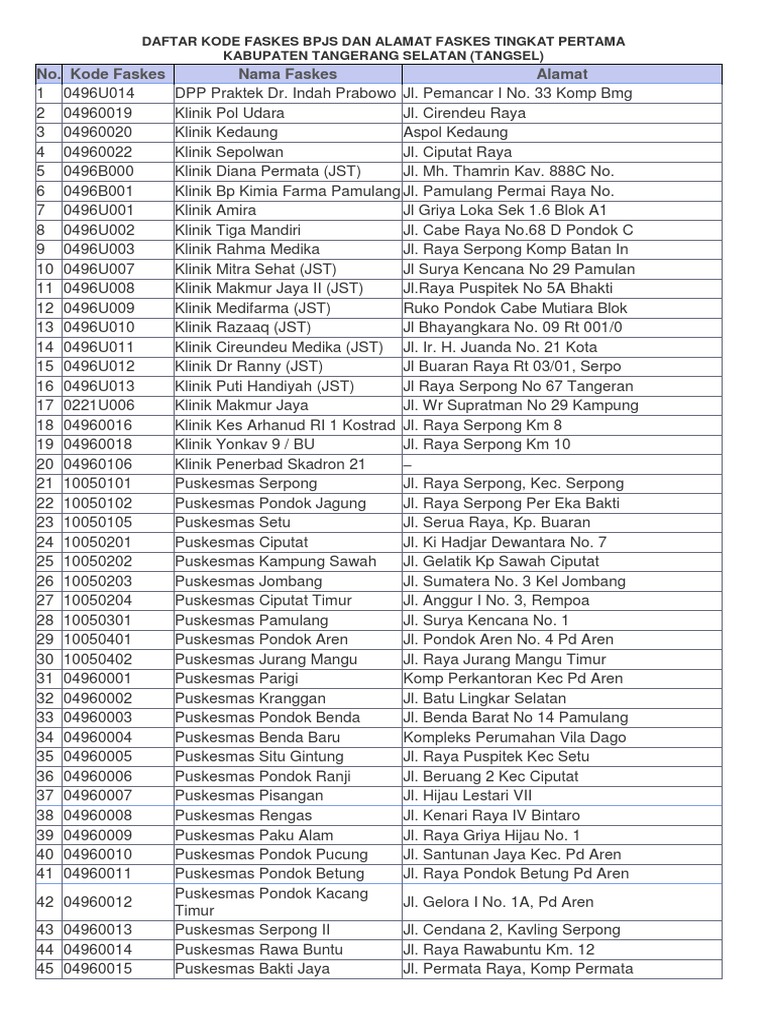 DAFTAR KODE FASKES BPJS DAN ALAMAT FASKES TINGKAT PERTAMA
KABUPATEN TANGERANG SELATAN (TANGSEL)

| No. | Kode Faskes | Nama Faskes | Alamat |
|---|---|---|---|
| 1 | 0496U014 | DPP Praktek Dr. Indah Prabowo | Jl. Pemancar I No. 33 Komp Bmg |
| 2 | 04960019 | Klinik Pol Udara | Jl. Cirendeu Raya |
| 3 | 04960020 | Klinik Kedaung | Aspol Kedaung |
| 4 | 04960022 | Klinik Sepolwan | Jl. Ciputat Raya |
| 5 | 0496B000 | Klinik Diana Permata (JST) | Jl. Mh. Thamrin Kav. 888C No. |
| 6 | 0496B001 | Klinik Bp Kimia Farma Pamulang | Jl. Pamulang Permai Raya No. |
| 7 | 0496U001 | Klinik Amira | Jl Griya Loka Sek 1.6 Blok A1 |
| 8 | 0496U002 | Klinik Tiga Mandiri | Jl. Cabe Raya No.68 D Pondok C |
| 9 | 0496U003 | Klinik Rahma Medika | Jl. Raya Serpong Komp Batan In |
| 10 | 0496U007 | Klinik Mitra Sehat (JST) | Jl Surya Kencana No 29 Pamulan |
| 11 | 0496U008 | Klinik Makmur Jaya II (JST) | Jl.Raya Puspitek No 5A Bhakti |
| 12 | 0496U009 | Klinik Medifarma (JST) | Ruko Pondok Cabe Mutiara Blok |
| 13 | 0496U010 | Klinik Razaaq (JST) | Jl Bhayangkara No. 09 Rt 001/0 |
| 14 | 0496U011 | Klinik Cireundeu Medika (JST) | Jl. Ir. H. Juanda No. 21 Kota |
| 15 | 0496U012 | Klinik Dr Ranny (JST) | Jl Buaran Raya Rt 03/01, Serpo |
| 16 | 0496U013 | Klinik Puti Handiyah (JST) | Jl Raya Serpong No 67 Tangeran |
| 17 | 0221U006 | Klinik Makmur Jaya | Jl. Wr Supratman No 29 Kampung |
| 18 | 04960016 | Klinik Kes Arhanud RI 1 Kostrad | Jl. Raya Serpong Km 8 |
| 19 | 04960018 | Klinik Yonkav 9 / BU | Jl. Raya Serpong Km 10 |
| 20 | 04960106 | Klinik Penerbad Skadron 21 | – |
| 21 | 10050101 | Puskesmas Serpong | Jl. Raya Serpong, Kec. Serpong |
| 22 | 10050102 | Puskesmas Pondok Jagung | Jl. Raya Serpong Per Eka Bakti |
| 23 | 10050105 | Puskesmas Setu | Jl. Serua Raya, Kp. Buaran |
| 24 | 10050201 | Puskesmas Ciputat | Jl. Ki Hadjar Dewantara No. 7 |
| 25 | 10050202 | Puskesmas Kampung Sawah | Jl. Gelatik Kp Sawah Ciputat |
| 26 | 10050203 | Puskesmas Jombang | Jl. Sumatera No. 3 Kel Jombang |
| 27 | 10050204 | Puskesmas Ciputat Timur | Jl. Anggur I No. 3, Rempoa |
| 28 | 10050301 | Puskesmas Pamulang | Jl. Surya Kencana No. 1 |
| 29 | 10050401 | Puskesmas Pondok Aren | Jl. Pondok Aren No. 4 Pd Aren |
| 30 | 10050402 | Puskesmas Jurang Mangu | Jl. Raya Jurang Mangu Timur |
| 31 | 04960001 | Puskesmas Parigi | Komp Perkantoran Kec Pd Aren |
| 32 | 04960002 | Puskesmas Kranggan | Jl. Batu Lingkar Selatan |
| 33 | 04960003 | Puskesmas Pondok Benda | Jl. Benda Barat No 14 Pamulang |
| 34 | 04960004 | Puskesmas Benda Baru | Kompleks Perumahan Vila Dago |
| 35 | 04960005 | Puskesmas Situ Gintung | Jl. Raya Puspitek Kec Setu |
| 36 | 04960006 | Puskesmas Pondok Ranji | Jl. Beruang 2 Kec Ciputat |
| 37 | 04960007 | Puskesmas Pisangan | Jl. Hijau Lestari VII |
| 38 | 04960008 | Puskesmas Rengas | Jl. Kenari Raya IV Bintaro |
| 39 | 04960009 | Puskesmas Paku Alam | Jl. Raya Griya Hijau No. 1 |
| 40 | 04960010 | Puskesmas Pondok Pucung | Jl. Santunan Jaya Kec. Pd Aren |
| 41 | 04960011 | Puskesmas Pondok Betung | Jl. Raya Pondok Betung Pd Aren |
| 42 | 04960012 | Puskesmas Pondok Kacang Timur | Jl. Gelora I No. 1A, Pd Aren |
| 43 | 04960013 | Puskesmas Serpong II | Jl. Cendana 2, Kavling Serpong |
| 44 | 04960014 | Puskesmas Rawa Buntu | Jl. Raya Rawabuntu Km. 12 |
| 45 | 04960015 | Puskesmas Bakti Jaya | Jl. Permata Raya, Komp Permata |